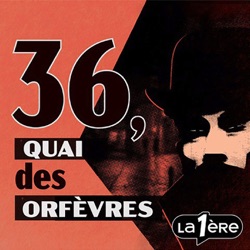 36,
QUAI
des
ORFÈVRES

La 1ère